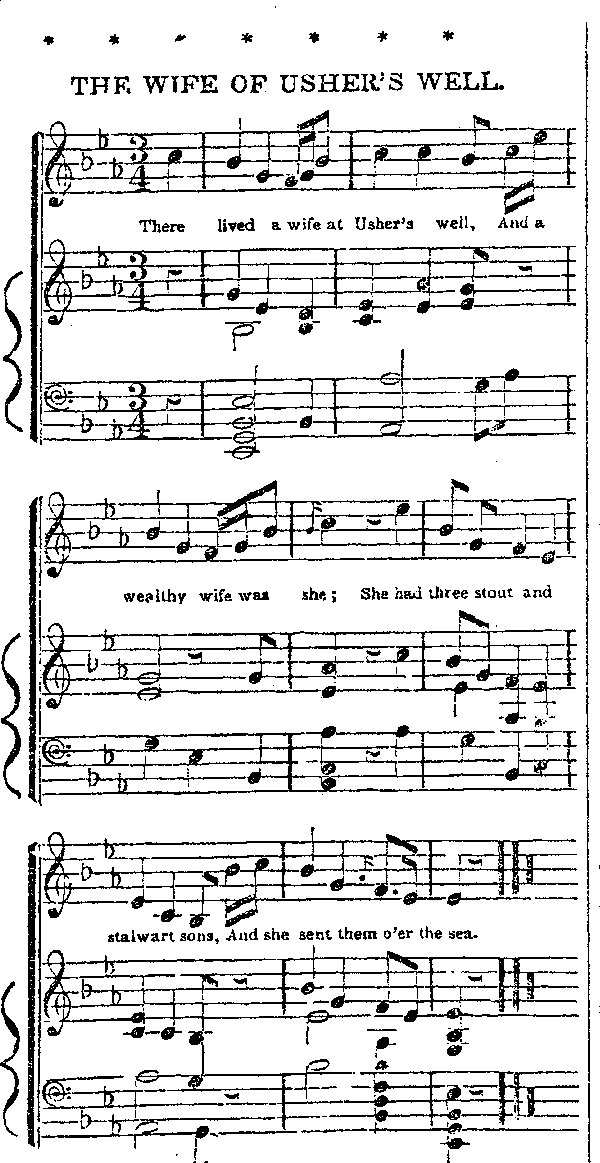 * * * * * * *

THE WIFE OF USHER'S WELL.

There lived a wife at Usher's well, And a

wealthy wife was she; She had three stout and

stalwart sons, And she sent them o'er the sea.